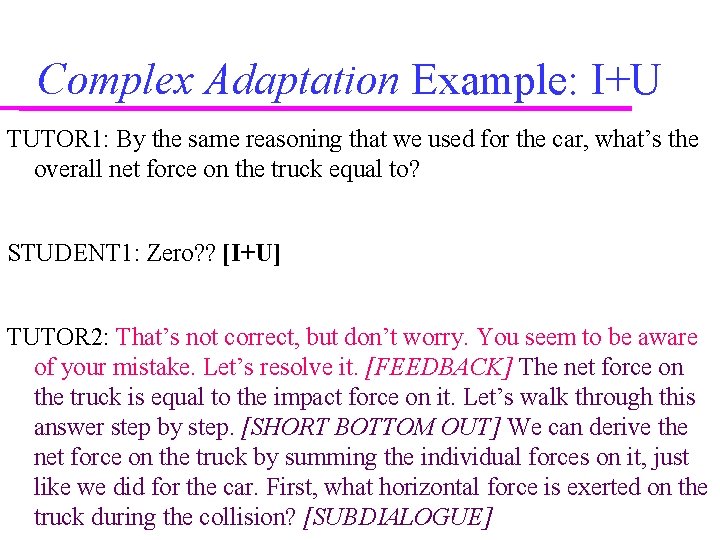 Complex Adaptation Example: I+U

TUTOR1: By the same reasoning that we used for the car, what's the overall net force on the truck equal to?

STUDENT1: Zero?? [I+U]

TUTOR2: That's not correct, but don't worry. You seem to be aware of your mistake. Let's resolve it. [FEEDBACK] The net force on the truck is equal to the impact force on it. Let's walk through this answer step by step. [SHORT BOTTOM OUT] We can derive the net force on the truck by summing the individual forces on it, just like we did for the car. First, what horizontal force is exerted on the truck during the collision? [SUBDIALOGUE]